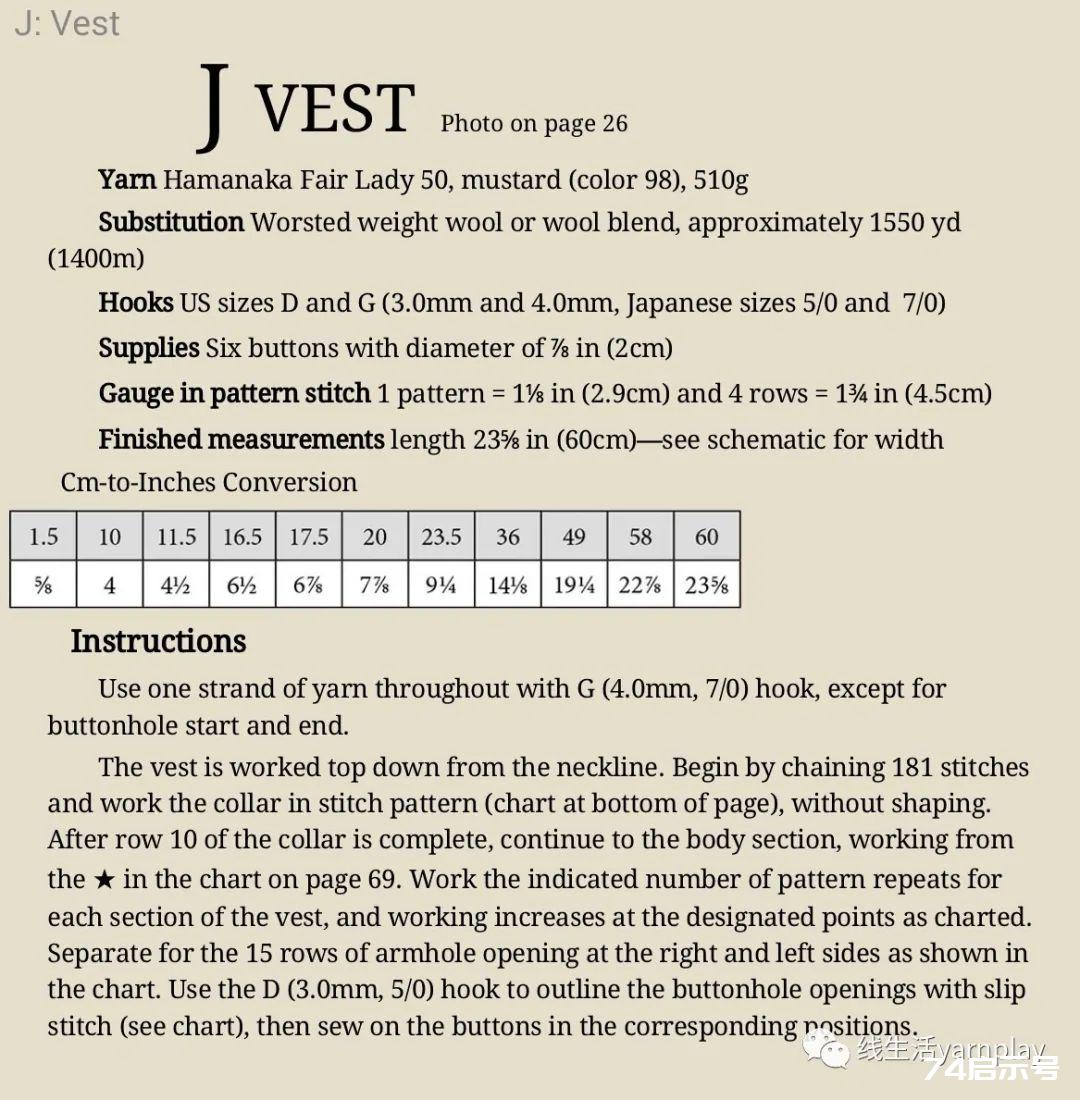 J: Vest

J VEST Photo on page 26

Yarn Hamanaka Fair Lady 50, mustard (color 98), 510g

Substitution Worsted weight wool or wool blend, approximately 1550 yd (1400m)

Hooks US sizes D and G (3.0mm and 4.0mm, Japanese sizes 5/0 and 7/0)

Supplies Six buttons with diameter of ⅞ in (2cm)

Gauge in pattern stitch 1 pattern = 1⅛ in (2.9cm) and 4 rows = 1¾ in (4.5cm)

Finished measurements length 23⅝ in (60cm)—see schematic for width

Cm-to-Inches Conversion

| 1.5 | 10 | 11.5 | 16.5 | 17.5 | 20 | 23.5 | 36 | 49 | 58 | 60 |
|---|---|---|---|---|---|---|---|---|---|---|
| ⅝ | 4 | 4½ | 6½ | 6⅞ | 7⅞ | 9¼ | 14⅛ | 19¼ | 22⅞ | 23⅝ |

Instructions

Use one strand of yarn throughout with G (4.0mm, 7/0) hook, except for buttonhole start and end.

The vest is worked top down from the neckline. Begin by chaining 181 stitches and work the collar in stitch pattern (chart at bottom of page), without shaping. After row 10 of the collar is complete, continue to the body section, working from the ★ in the chart on page 69. Work the indicated number of pattern repeats for each section of the vest, and working increases at the designated points as charted. Separate for the 15 rows of armhole opening at the right and left sides as shown in the chart. Use the D (3.0mm, 5/0) hook to outline the buttonhole openings with slip stitch (see chart), then sew on the buttons in the corresponding positions.

线生活yarnplay
74启示号